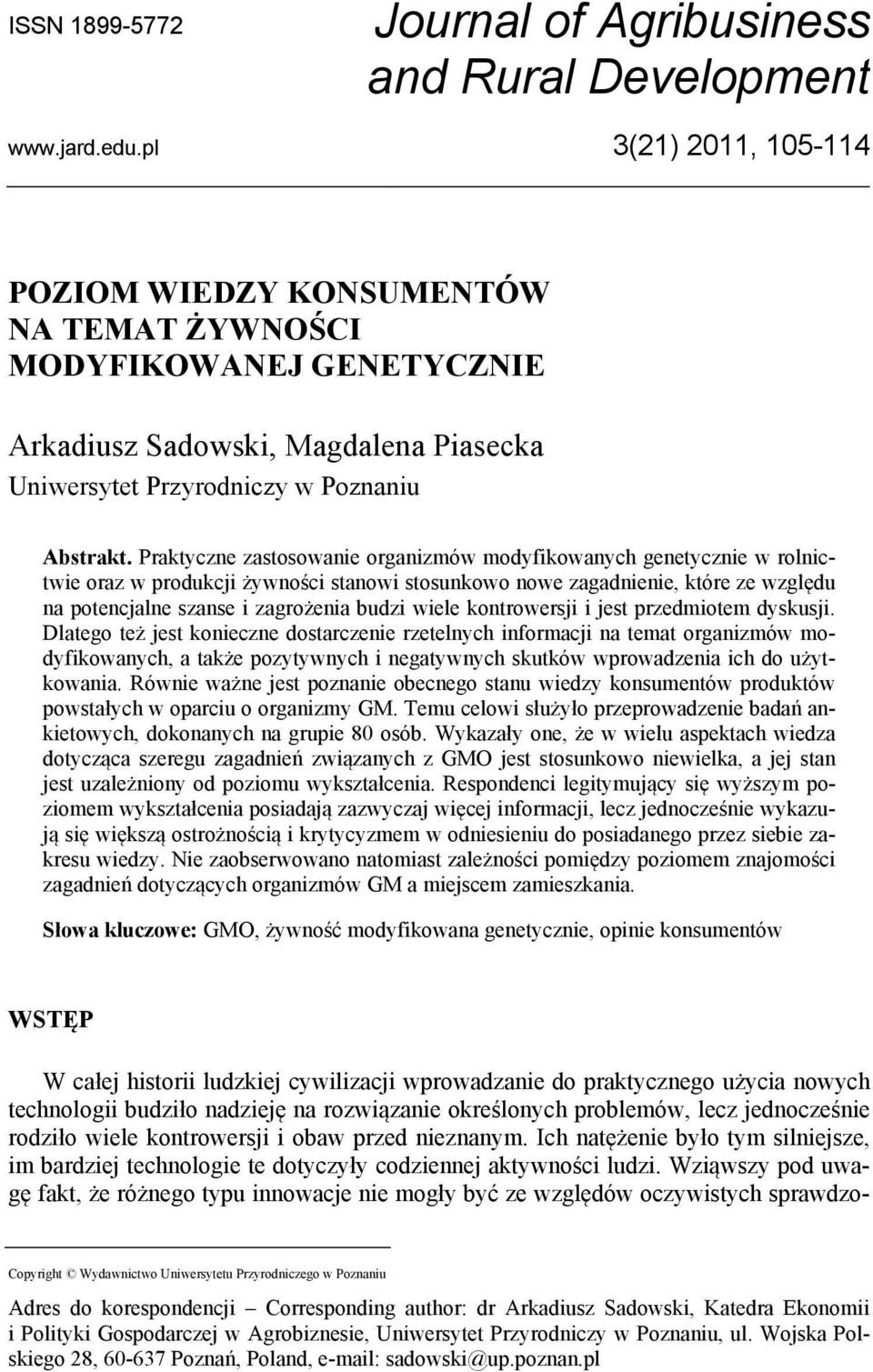 ISSN 1899-5772

Journal of Agribusiness and Rural Development

www.jard.edu.pl

3(21) 2011, 105-114

POZIOM WIEDZY KONSUMENTÓW NA TEMAT ŻYWNOŚCI MODYFIKOWANEJ GENETYCZNIE

Arkadiusz Sadowski, Magdalena Piasecka
Uniwersytet Przyrodniczy w Poznaniu

Abstrakt. Praktyczne zastosowanie organizmów modyfikowanych genetycznie w rolnictwie oraz w produkcji żywności stanowi stosunkowo nowe zagadnienie, które ze względu na potencjalne szanse i zagrożenia budzi wiele kontrowersji i jest przedmiotem dyskusji. Dlatego też jest konieczne dostarczenie rzetelnych informacji na temat organizmów modyfikowanych, a także pozytywnych i negatywnych skutków wprowadzenia ich do użytkowania. Równie ważne jest poznanie obecnego stanu wiedzy konsumentów produktów powstałych w oparciu o organizmy GM. Temu celowi służyło przeprowadzenie badań ankietowych, dokonanych na grupie 80 osób. Wykazały one, że w wielu aspektach wiedza dotycząca szeregu zagadnień związanych z GMO jest stosunkowo niewielka, a jej stan jest uzależniony od poziomu wykształcenia. Respondenci legitymujący się wyższym poziomem wykształcenia posiadają zazwyczaj więcej informacji, lecz jednocześnie wykazują się większą ostrożnością i krytycyzmem w odniesieniu do posiadanego przez siebie zakresu wiedzy. Nie zaobserwowano natomiast zależności pomiędzy poziomem znajomości zagadnień dotyczących organizmów GM a miejscem zamieszkania.

Słowa kluczowe: GMO, żywność modyfikowana genetycznie, opinie konsumentów

WSTĘP

W całej historii ludzkiej cywilizacji wprowadzanie do praktycznego użycia nowych technologii budziło nadzieję na rozwiązanie określonych problemów, lecz jednocześnie rodziło wiele kontrowersji i obaw przed nieznanym. Ich natężenie było tym silniejsze, im bardziej technologie te dotyczyły codziennej aktywności ludzi. Wziąwszy pod uwagę fakt, że różnego typu innowacje nie mogły być ze względów oczywistych sprawdzo-

Copyright © Wydawnictwo Uniwersytetu Przyrodniczego w Poznaniu

Adres do korespondencji – Corresponding author: dr Arkadiusz Sadowski, Katedra Ekonomii i Polityki Gospodarczej w Agrobiznesie, Uniwersytet Przyrodniczy w Poznaniu, ul. Wojska Polskiego 28, 60-637 Poznań, Poland, e-mail: sadowski@up.poznan.pl